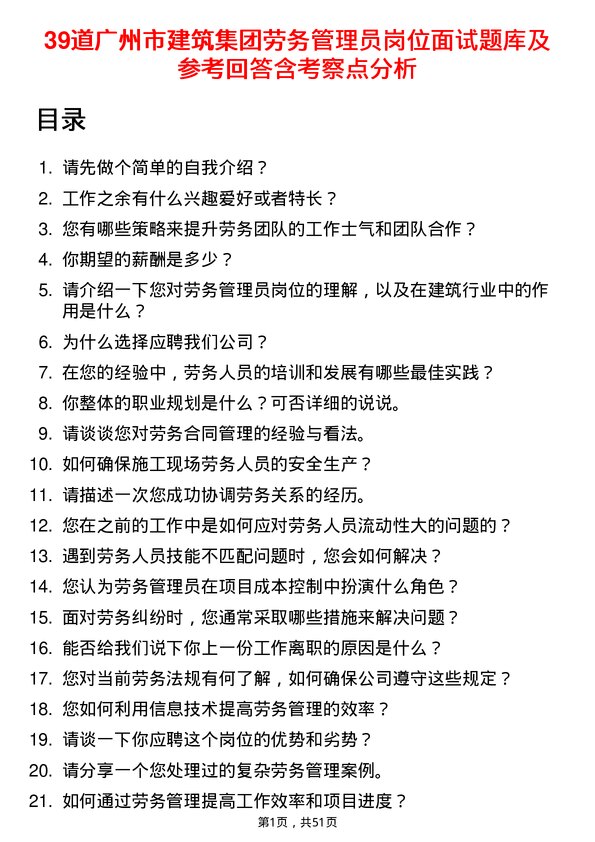 39道广州市建筑集团劳务管理员岗位面试题库及参考回答含考察点分析

目录

1. 请先做个简单的自我介绍？
2. 工作之余有什么兴趣爱好或者特长？
3. 您有哪些策略来提升劳务团队的工作士气和团队合作？
4. 你期望的薪酬是多少？
5. 请介绍一下您对劳务管理员岗位的理解，以及在建筑行业中的作用是什么？
6. 为什么选择应聘我们公司？
7. 在您的经验中，劳务人员的培训和发展有哪些最佳实践？
8. 你整体的职业规划是什么？可否详细的说说。
9. 请谈谈您对劳务合同管理的经验与看法。
10. 如何确保施工现场劳务人员的安全生产？
11. 请描述一次您成功协调劳务关系的经历。
12. 您在之前的工作中是如何应对劳务人员流动性大的问题的？
13. 遇到劳务人员技能不匹配问题时，您会如何解决？
14. 您认为劳务管理员在项目成本控制中扮演什么角色？
15. 面对劳务纠纷时，您通常采取哪些措施来解决问题？
16. 能否给我们说下你上一份工作离职的原因是什么？
17. 您对当前劳务法规有何了解，如何确保公司遵守这些规定？
18. 您如何利用信息技术提高劳务管理的效率？
19. 请谈一下你应聘这个岗位的优势和劣势？
20. 请分享一个您处理过的复杂劳务管理案例。
21. 如何通过劳务管理提高工作效率和项目进度？

第1页，共51页